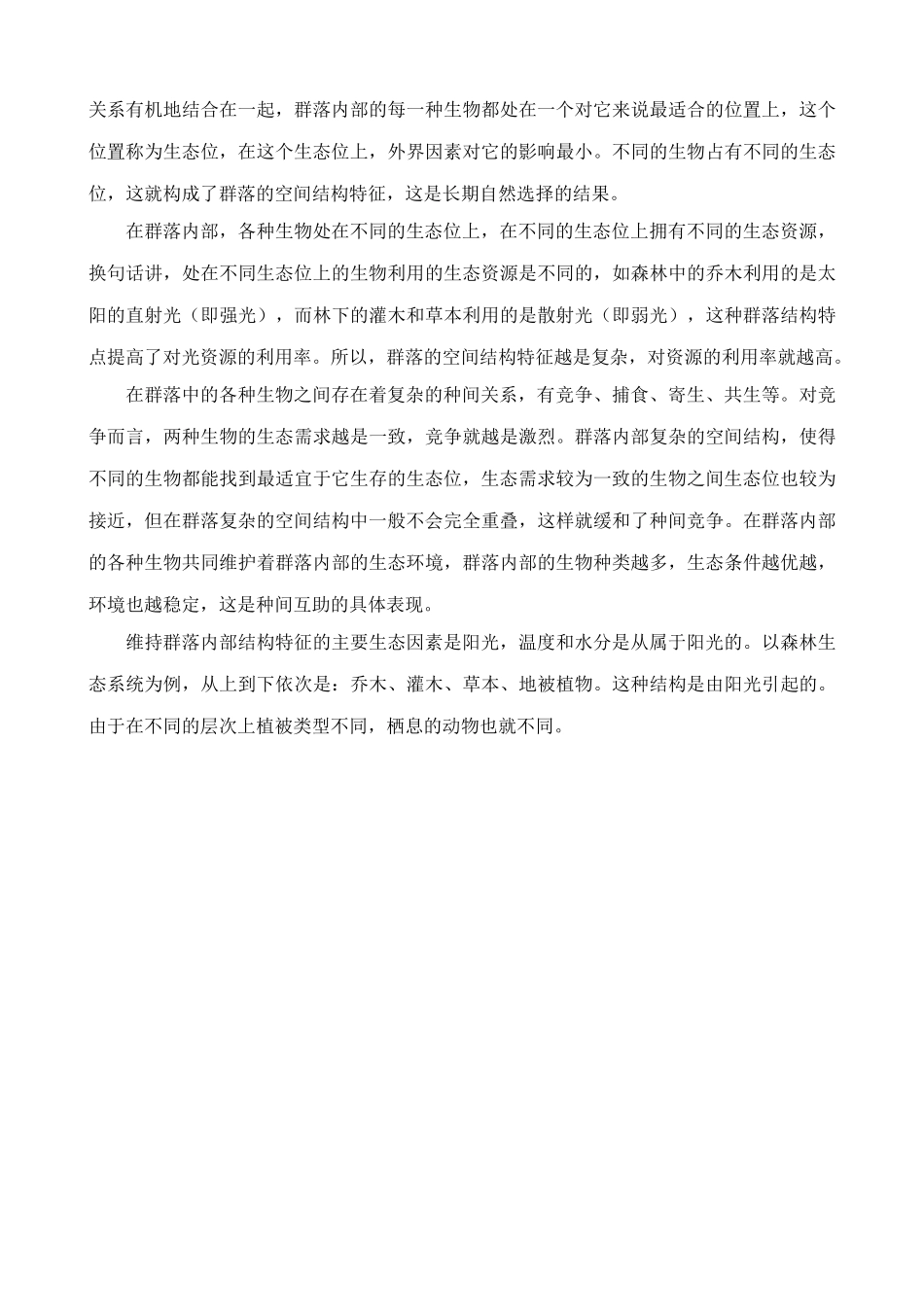 关系有机地结合在一起，群落内部的每一种生物都处在一个对它来说最适合的位置上，这个位置称为生态位，在这个生态位上，外界因素对它的影响最小。不同的生物占有不同的生态位，这就构成了群落的空间结构特征，这是长期自然选择的结果。

在群落内部，各种生物处在不同的生态位上，在不同的生态位上拥有不同的生态资源，换句话讲，处在不同生态位上的生物利用的生态资源是不同的，如森林中的乔木利用的是太阳的直射光（即强光），而林下的灌木和草本利用的是散射光（即弱光），这种群落结构特点提高了对光资源的利用率。所以，群落的空间结构特征越是复杂，对资源的利用率就越高。

在群落中的各种生物之间存在着复杂的种间关系，有竞争、捕食、寄生、共生等。对竞争而言，两种生物的生态需求越是一致，竞争就越是激烈。群落内部复杂的空间结构，使得不同的生物都能找到最适宜于它生存的生态位，生态需求较为一致的生物之间生态位也较为接近，但在群落复杂的空间结构中一般不会完全重叠，这样就缓和了种间竞争。在群落内部的各种生物共同维护着群落内部的生态环境，群落内部的生物种类越多，生态条件越优越，环境也越稳定，这是种间互助的具体表现。

维持群落内部结构特征的主要生态因素是阳光，温度和水分是从属于阳光的。以森林生态系统为例，从上到下依次是：乔木、灌木、草本、地被植物。这种结构是由阳光引起的。由于在不同的层次上植被类型不同，栖息的动物也就不同。